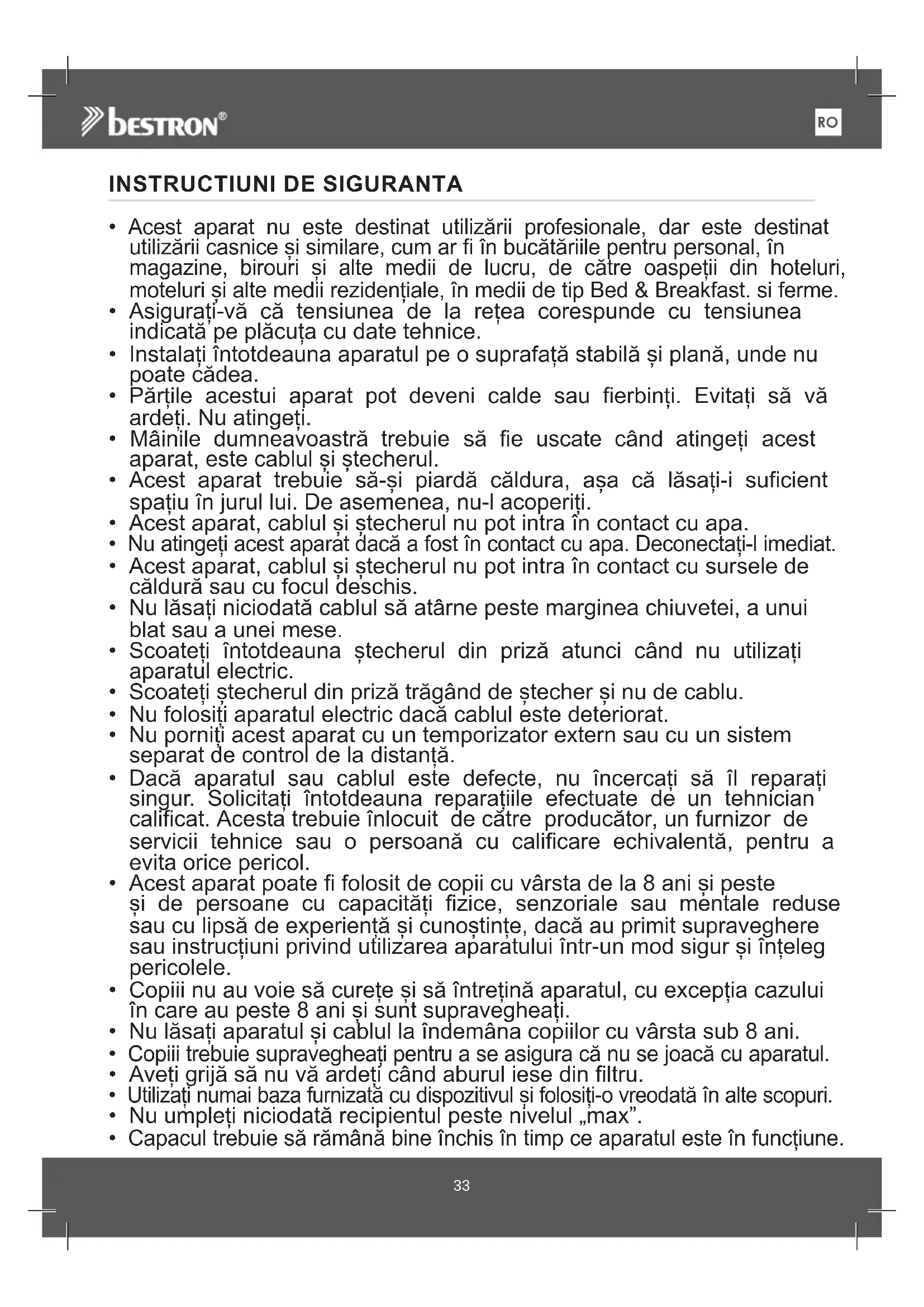 bestron®

RO

INSTRUCTIUNI DE SIGURANTA

• Acest aparat nu este destinat utilizării profesionale, dar este destinat utilizării casnice și similare, cum ar fi în bucătăriile pentru personal, în magazine, birouri și alte medii de lucru, de către oaspeții din hoteluri, moteluri și alte medii rezidențiale, în medii de tip Bed & Breakfast. si ferme.
• Asigurați-vă că tensiunea de la rețea corespunde cu tensiunea indicată pe plăcuța cu date tehnice.
• Instalați întotdeauna aparatul pe o suprafață stabilă și plană, unde nu poate cădea.
• Părțile acestui aparat pot deveni calde sau fierbinți. Evitați să vă ardeți. Nu atingeți.
• Mâinile dumneavoastră trebuie să fie uscate când atingeți acest aparat, este cablul și ștecherul.
• Acest aparat trebuie să-și piardă căldura, așa că lăsați-i suficient spațiu în jurul lui. De asemenea, nu-l acoperiți.
• Acest aparat, cablul și ștecherul nu pot intra în contact cu apa.
• Nu atingeți acest aparat dacă a fost în contact cu apa. Deconectați-l imediat.
• Acest aparat, cablul și ștecherul nu pot intra în contact cu sursele de căldură sau cu focul deschis.
• Nu lăsați niciodată cablul să atârne peste marginea chiuvetei, a unui blat sau a unei mese.
• Scoateți întotdeauna ștecherul din priză atunci când nu utilizați aparatul electric.
• Scoateți ștecherul din priză trăgând de ștecher și nu de cablu.
• Nu folosiți aparatul electric dacă cablul este deteriorat.
• Nu porniți acest aparat cu un temporizator extern sau cu un sistem separat de control de la distanță.
• Dacă aparatul sau cablul este defecte, nu încercați să îl reparați singur. Solicitați întotdeauna reparațiile efectuate de un tehnician calificat. Acesta trebuie înlocuit de către producător, un furnizor de servicii tehnice sau o persoană cu calificare echivalentă, pentru a evita orice pericol.
• Acest aparat poate fi folosit de copii cu vârsta de la 8 ani și peste și de persoane cu capacități fizice, senzoriale sau mentale reduse sau cu lipsă de experiență și cunoștințe, dacă au primit supraveghere sau instrucțiuni privind utilizarea aparatului într-un mod sigur și înțeleg pericolele.
• Copiii nu au voie să curețe și să întrețină aparatul, cu excepția cazului în care au peste 8 ani și sunt supravegheați.
• Nu lăsați aparatul și cablul la îndemâna copiilor cu vârsta sub 8 ani.
• Copiii trebuie supravegheați pentru a se asigura că nu se joacă cu aparatul.
• Aveți grijă să nu vă ardeți când aburul iese din filtru.
• Utilizați numai baza furnizată cu dispozitivul și folosiți-o vreodată în alte scopuri.
• Nu umpleți niciodată recipientul peste nivelul „max”.
• Capacul trebuie să rămână bine închis în timp ce aparatul este în funcțiune.

33